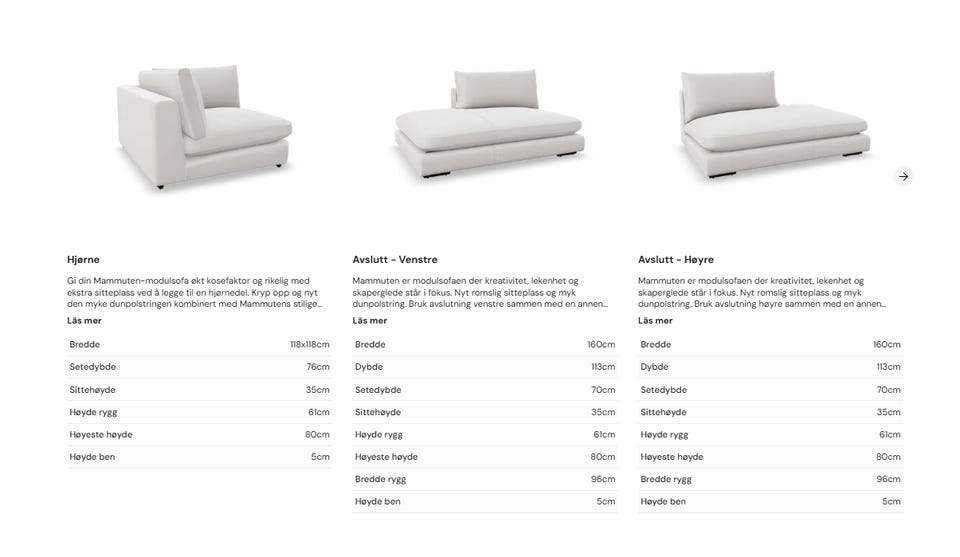 Hjørne

Gi din Mammuten-modulsofa økt kosefaktor og rikelig med ekstra sitteplass ved å legge til en hjørnedel. Kryp opp og nyt den myke dunpolstringen kombinert med Mammutens stilige...

Läs mer

| Bredde | 118x118cm |
|---|---|
| Setedybde | 76cm |
| Sittehøyde | 35cm |
| Høyde rygg | 61cm |
| Høyeste høyde | 80cm |
| Høyde ben | 5cm |

Avslutt - Venstre

Mammuten er modulsofaen der kreativitet, lekenhet og skaperglede står i fokus. Nyt romslig sitteplass og myk dunpolstring. Bruk avslutning venstre sammen med en annen...

Läs mer

| Bredde | 160cm |
|---|---|
| Dybde | 113cm |
| Setedybde | 70cm |
| Sittehøyde | 35cm |
| Høyde rygg | 61cm |
| Høyeste høyde | 80cm |
| Bredde rygg | 96cm |
| Høyde ben | 5cm |

Avslutt - Høyre

Mammuten er modulsofaen der kreativitet, lekenhet og skaperglede står i fokus. Nyt romslig sitteplass og myk dunpolstring. Bruk avslutning høyre sammen med en annen...

Läs mer

| Bredde | 160cm |
|---|---|
| Dybde | 113cm |
| Setedybde | 70cm |
| Sittehøyde | 35cm |
| Høyde rygg | 61cm |
| Høyeste høyde | 80cm |
| Bredde rygg | 96cm |
| Høyde ben | 5cm |